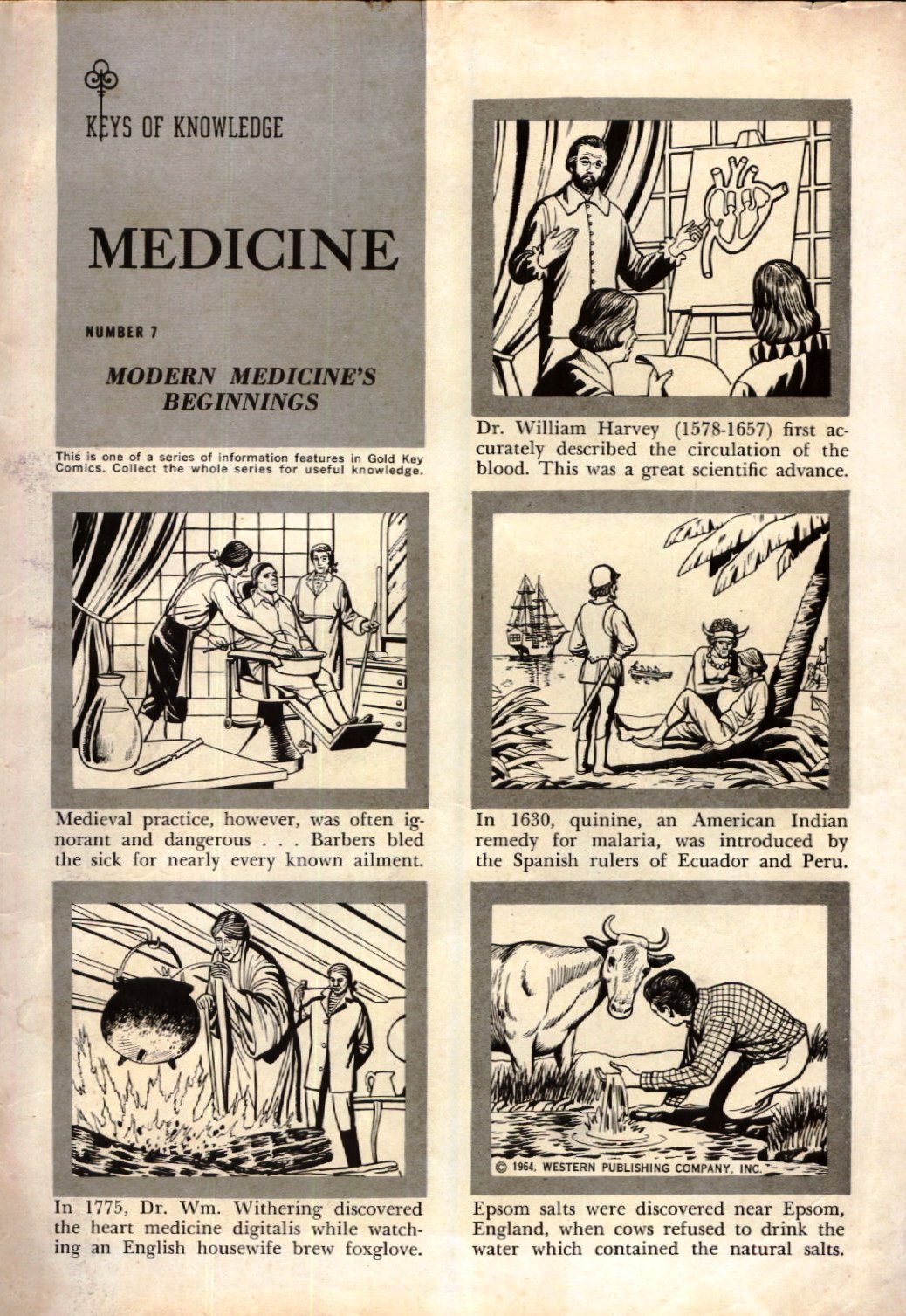 KEYS OF KNOWLEDGE

MEDICINE

NUMBER 7

MODERN MEDICINE'S BEGINNINGS

This is one of a series of information features in Gold Key Comics. Collect the whole series for useful knowledge.

Dr. William Harvey (1578-1657) first accurately described the circulation of the blood. This was a great scientific advance.

Medieval practice, however, was often ignorant and dangerous . . . Barbers bled the sick for nearly every known ailment.

In 1630, quinine, an American Indian remedy for malaria, was introduced by the Spanish rulers of Ecuador and Peru.

In 1775, Dr. Wm. Withering discovered the heart medicine digitalis while watching an English housewife brew foxglove.

© 1964, WESTERN PUBLISHING COMPANY, INC.

Epsom salts were discovered near Epsom, England, when cows refused to drink the water which contained the natural salts.